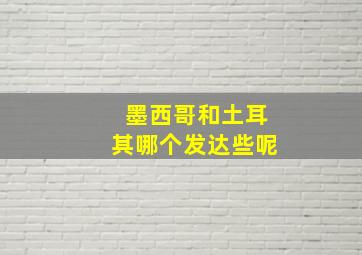 墨西哥和土耳其哪个发达些呢